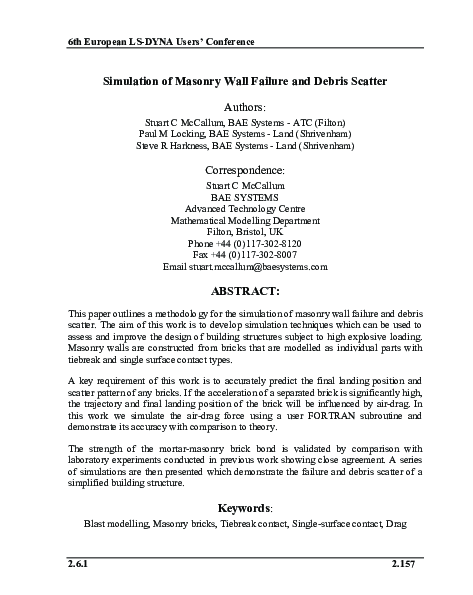 6th European LS-DYNA Users' Conference

Simulation of Masonry Wall Failure and Debris Scatter

Authors:
Stuart C McCallum, BAE Systems - ATC (Filton)
Paul M Locking, BAE Systems - Land (Shrivenham)
Steve R Harkness, BAE Systems - Land (Shrivenham)

Correspondence:
Stuart C McCallum
BAE SYSTEMS
Advanced Technology Centre
Mathematical Modelling Department
Filton, Bristol, UK
Phone +44 (0)117-302-8120
Fax +44 (0)117-302-8007
Email stuart.mccallum@baesystems.com

ABSTRACT:

This paper outlines a methodology for the simulation of masonry wall failure and debris scatter. The aim of this work is to develop simulation techniques which can be used to assess and improve the design of building structures subject to high explosive loading. Masonry walls are constructed from bricks that are modelled as individual parts with tiebreak and single surface contact types.

A key requirement of this work is to accurately predict the final landing position and scatter pattern of any bricks. If the acceleration of a separated brick is significantly high, the trajectory and final landing position of the brick will be influenced by air-drag. In this work we simulate the air-drag force using a user FORTRAN subroutine and demonstrate its accuracy with comparison to theory.

The strength of the mortar-masonry brick bond is validated by comparison with laboratory experiments conducted in previous work showing close agreement. A series of simulations are then presented which demonstrate the failure and debris scatter of a simplified building structure.

Keywords:
Blast modelling, Masonry bricks, Tiebreak contact, Single-surface contact, Drag

2.6.1 2.157